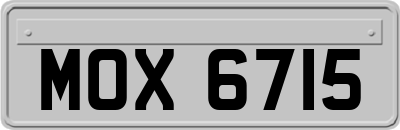 MOX 6715